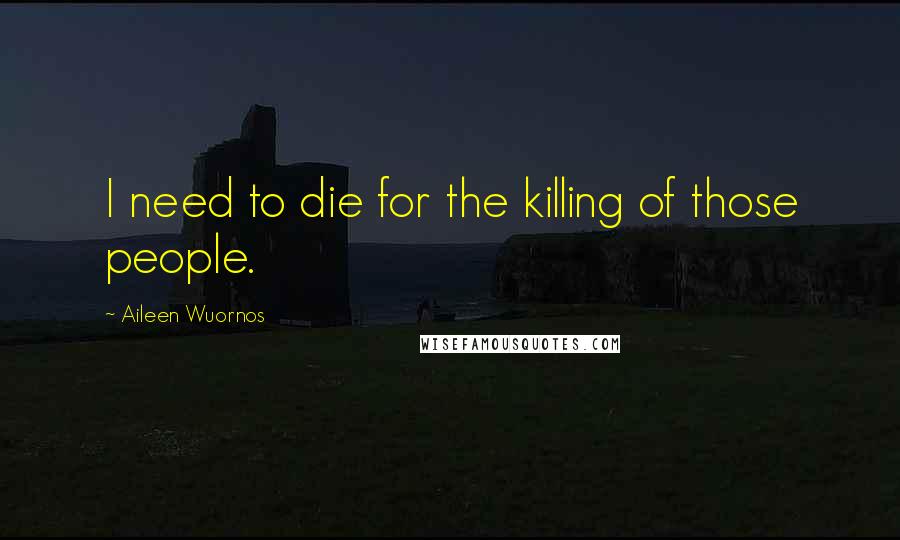 I need to die for the killing of those people.

~ Aileen Wuornos

WISEFAMOUSQUOTES.COM